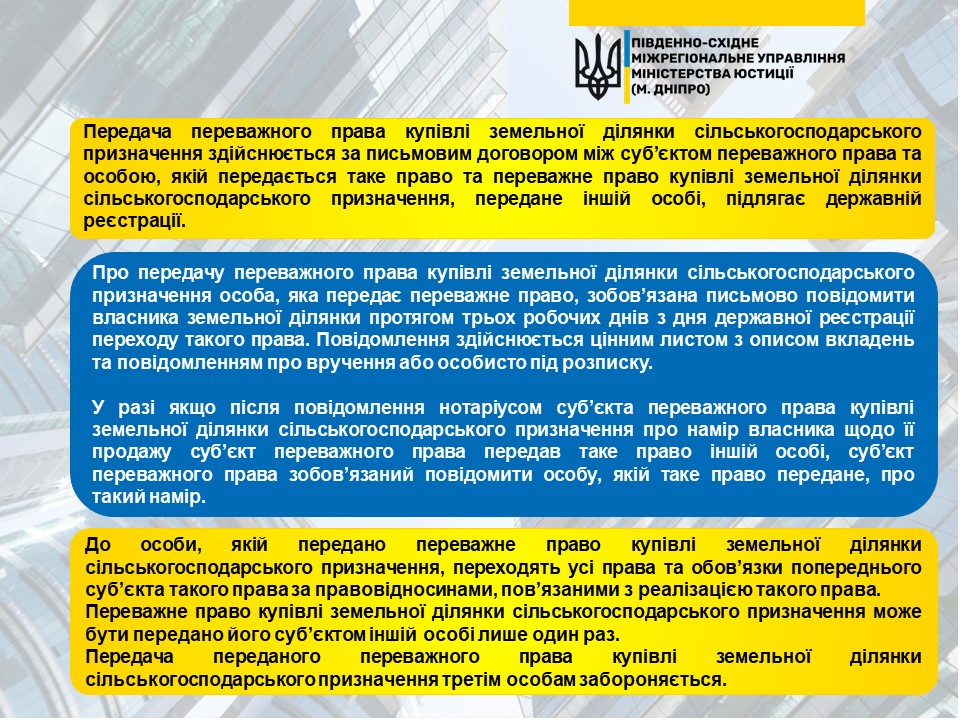 ПІВДЕННО-СХІДНЕ МІЖРЕГІОНАЛЬНЕ УПРАВЛІННЯ МІНІСТЕРСТВА ЮСТИЦІЇ (М. ДНІПРО)

Передача переважного права купівлі земельної ділянки сільськогосподарського призначення здійснюється за письмовим договором між суб'єктом переважного права та особою, якій передається таке право та переважне право купівлі земельної ділянки сільськогосподарського призначення, передане іншій особі, підлягає державній реєстрації.

Про передачу переважного права купівлі земельної ділянки сільськогосподарського призначення особа, яка передає переважне право, зобов'язана письмово повідомити власника земельної ділянки протягом трьох робочих днів з дня державної реєстрації переходу такого права. Повідомлення здійснюється цінним листом з описом вкладень та повідомленням про вручення або особисто під розписку.

У разі якщо після повідомлення нотаріусом суб'єкта переважного права купівлі земельної ділянки сільськогосподарського призначення про намір власника щодо її продажу суб'єкт переважного права передав таке право іншій особі, суб'єкт переважного права зобов'язаний повідомити особу, якій таке право передане, про такий намір.

До особи, якій передано переважне право купівлі земельної ділянки сільськогосподарського призначення, переходять усі права та обов'язки попереднього суб'єкта такого права за правовідносинами, пов'язаними з реалізацією такого права.
Переважне право купівлі земельної ділянки сільськогосподарського призначення може бути передано його суб'єктом іншій особі лише один раз.
Передача переданого переважного права купівлі земельної ділянки сільськогосподарського призначення третім особам забороняється.